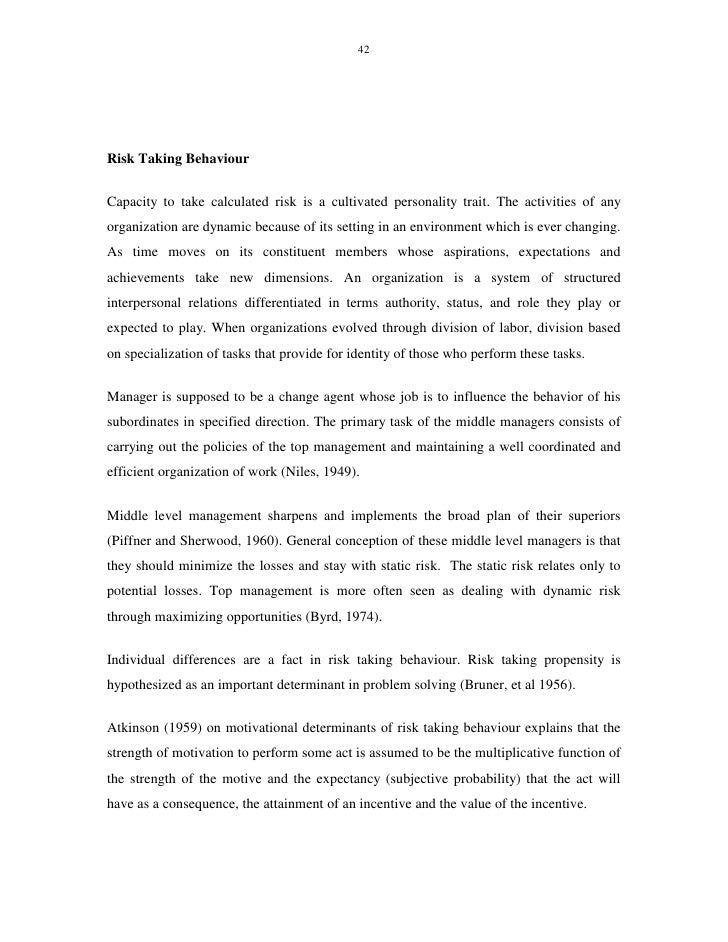 42

Risk Taking Behaviour

Capacity to take calculated risk is a cultivated personality trait. The activities of any organization are dynamic because of its setting in an environment which is ever changing. As time moves on its constituent members whose aspirations, expectations and achievements take new dimensions. An organization is a system of structured interpersonal relations differentiated in terms authority, status, and role they play or expected to play. When organizations evolved through division of labor, division based on specialization of tasks that provide for identity of those who perform these tasks.

Manager is supposed to be a change agent whose job is to influence the behavior of his subordinates in specified direction. The primary task of the middle managers consists of carrying out the policies of the top management and maintaining a well coordinated and efficient organization of work (Niles, 1949).

Middle level management sharpens and implements the broad plan of their superiors (Piffner and Sherwood, 1960). General conception of these middle level managers is that they should minimize the losses and stay with static risk. The static risk relates only to potential losses. Top management is more often seen as dealing with dynamic risk through maximizing opportunities (Byrd, 1974).

Individual differences are a fact in risk taking behaviour. Risk taking propensity is hypothesized as an important determinant in problem solving (Bruner, et al 1956).

Atkinson (1959) on motivational determinants of risk taking behaviour explains that the strength of motivation to perform some act is assumed to be the multiplicative function of the strength of the motive and the expectancy (subjective probability) that the act will have as a consequence, the attainment of an incentive and the value of the incentive.